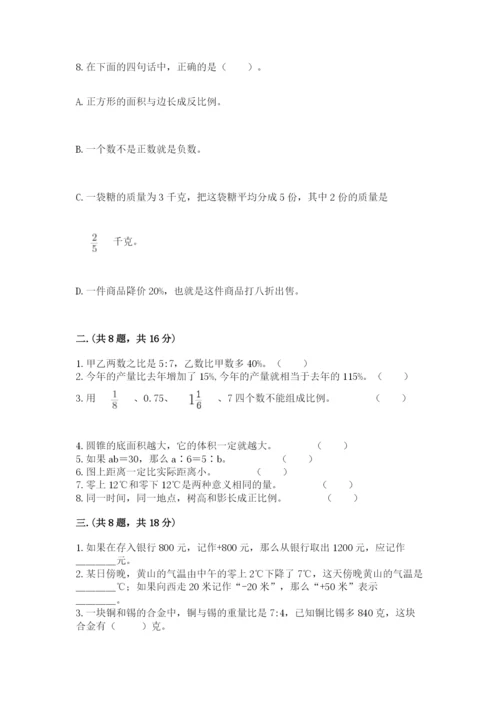 8. 在下面的四句话中，正确的是（　　）。

A. 正方形的面积与边长成反比例。

B. 一个数不是正数就是负数。

C. 一袋糖的质量为 3 千克，把这袋糖平均分成 5 份，其中 2 份的质量是

$\frac{2}{5}$ 千克。

D. 一件商品降价 20%，也就是这件商品打八折出售。

二.(共 8 题，共 16 分)

1. 甲乙两数之比是 5:7，乙数比甲数多 40%。（　　）
2. 今年的产量比去年增加了 15%，今年的产量就相当于去年的 115%。（　　）
3. 用 $\frac{1}{8}$ 、0.75、 $1\frac{1}{6}$ 、7 四个数不能组成比例。（　　）

4. 圆锥的底面积越大，它的体积一定就越大。（　　）
5. 如果 ab=30，那么 a：6=5：b。（　　）
6. 图上距离一定比实际距离小。（　　）
7. 零上 12℃和零下 12℃是两种意义相同的量。（　　）
8. 同一时间，同一地点，树高和影长成正比例。（　　）

三.(共 8 题，共 18 分)

1. 如果在存入银行 800 元，记作+800 元，那么从银行取出 1200 元，应记作________元。
2. 某日傍晚，黄山的气温由中午的零上 2℃下降了 7℃，这天傍晚黄山的气温是________℃；如果向西走 20 米记作“-20 米”，那么“+50 米”表示________。
3. 一块铜和锡的合金中，铜与锡的重量比是 7:4，已知铜比锡多 840 克，这块合金有（　　）克。